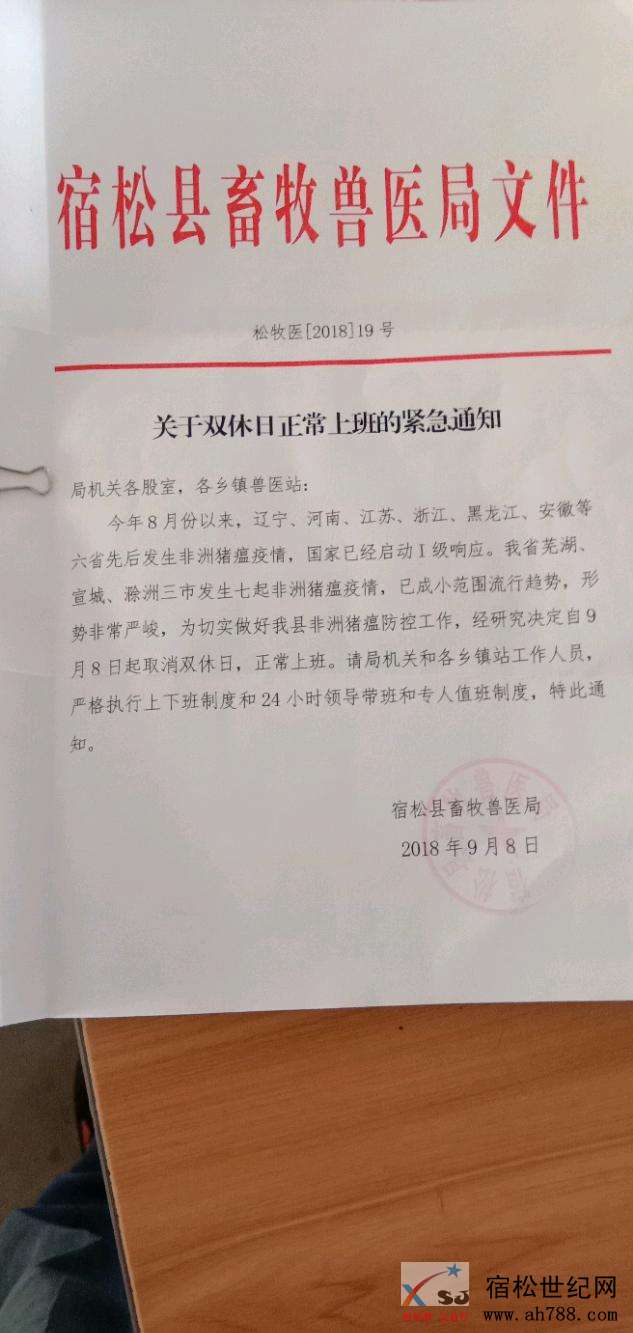 宿松县畜牧兽医局文件

松牧医[2018]19号

关于双休日正常上班的紧急通知

局机关各股室，各乡镇兽医站：

今年8月份以来，辽宁、河南、江苏、浙江、黑龙江、安徽等六省先后发生非洲猪瘟疫情，国家已经启动I级响应。我省芜湖、宣城、滁洲三市发生七起非洲猪瘟疫情，已成小范围流行趋势，形势非常严峻，为切实做好我县非洲猪瘟防控工作，经研究决定自9月8日起取消双休日，正常上班。请局机关和各乡镇站工作人员，严格执行上下班制度和24小时领导带班和专人值班制度，特此通知。

宿松县畜牧兽医局
2018年9月8日

宿松世纪网
www.ah788.com